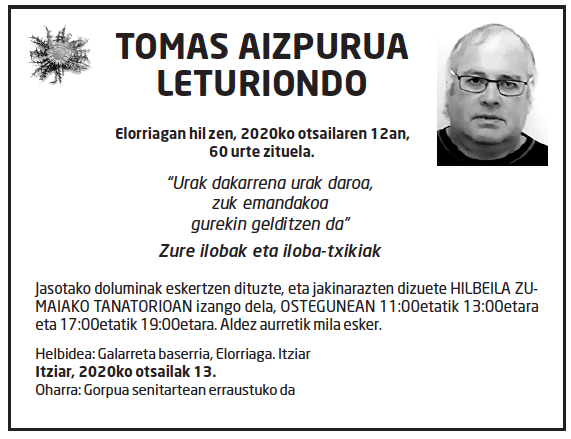 TOMAS AIZPURUA LETURIONDO

Elorriagan hil zen, 2020ko otsailaren 12an, 60 urte zituela.

“Urak dakarrena urak daroa, zuk emandakoa gurekin gelditzen da”

Zure ilobak eta iloba-txikiak

Jasotako doluminak eskertzen dituzte, eta jakinarazten dizuete HILBEILA ZUMAIAKO TANATORIOAN izango dela, OSTEGUNEAN 11:00etatik 13:00etara eta 17:00etatik 19:00etara. Aldez aurretik mila esker.

Helbidea: Galarreta baserria, Elorriaga. Itziar
Itziar, 2020ko otsailak 13.
Oharra: Gorpua senitartean erraustuko da